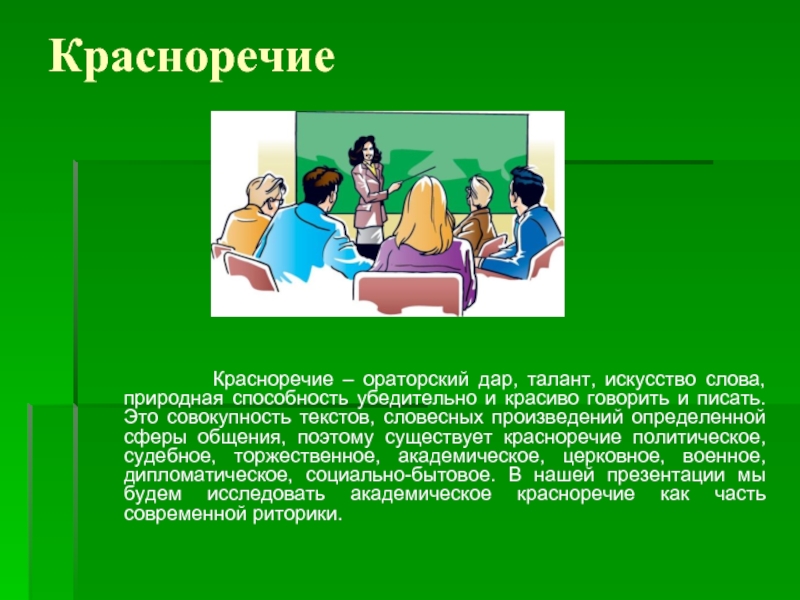 Красноречие

Красноречие – ораторский дар, талант, искусство слова, природная способность убедительно и красиво говорить и писать. Это совокупность текстов, словесных произведений определенной сферы общения, поэтому существует красноречие политическое, судебное, торжественное, академическое, церковное, военное, дипломатическое, социально-бытовое. В нашей презентации мы будем исследовать академическое красноречие как часть современной риторики.